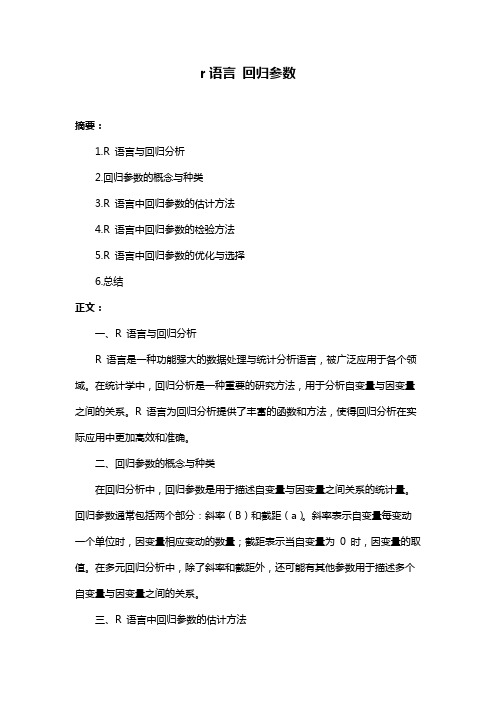 r 语言 回归参数

摘要：

1.R 语言与回归分析

2.回归参数的概念与种类

3.R 语言中回归参数的估计方法

4.R 语言中回归参数的检验方法

5.R 语言中回归参数的优化与选择

6.总结

正文：

一、R 语言与回归分析

R 语言是一种功能强大的数据处理与统计分析语言，被广泛应用于各个领域。在统计学中，回归分析是一种重要的研究方法，用于分析自变量与因变量之间的关系。R 语言为回归分析提供了丰富的函数和方法，使得回归分析在实际应用中更加高效和准确。

二、回归参数的概念与种类

在回归分析中，回归参数是用于描述自变量与因变量之间关系的统计量。回归参数通常包括两个部分：斜率（B）和截距（a）。斜率表示自变量每变动一个单位时，因变量相应变动的数量；截距表示当自变量为 0 时，因变量的取值。在多元回归分析中，除了斜率和截距外，还可能有其他参数用于描述多个自变量与因变量之间的关系。

三、R 语言中回归参数的估计方法